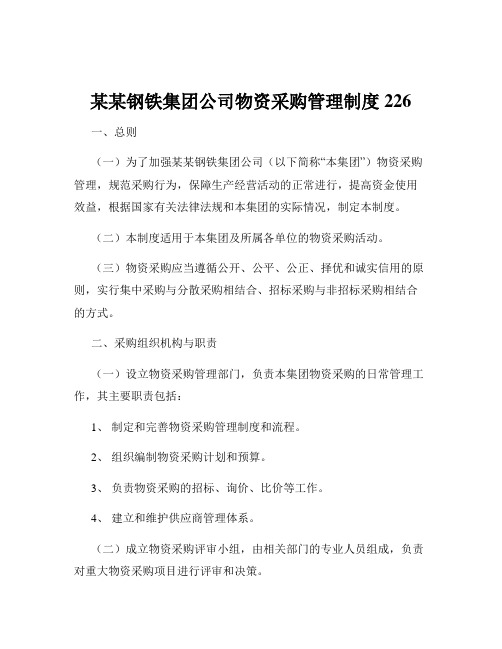 某某钢铁集团公司物资采购管理制度 226

一、总则

（一）为了加强某某钢铁集团公司（以下简称“本集团”）物资采购管理，规范采购行为，保障生产经营活动的正常进行，提高资金使用效益，根据国家有关法律法规和本集团的实际情况，制定本制度。

（二）本制度适用于本集团及所属各单位的物资采购活动。

（三）物资采购应当遵循公开、公平、公正、择优和诚实信用的原则，实行集中采购与分散采购相结合、招标采购与非招标采购相结合的方式。

二、采购组织机构与职责

（一）设立物资采购管理部门，负责本集团物资采购的日常管理工作，其主要职责包括：

1、 制定和完善物资采购管理制度和流程。

2、 组织编制物资采购计划和预算。

3、 负责物资采购的招标、询价、比价等工作。

4、 建立和维护供应商管理体系。

（二）成立物资采购评审小组，由相关部门的专业人员组成，负责对重大物资采购项目进行评审和决策。